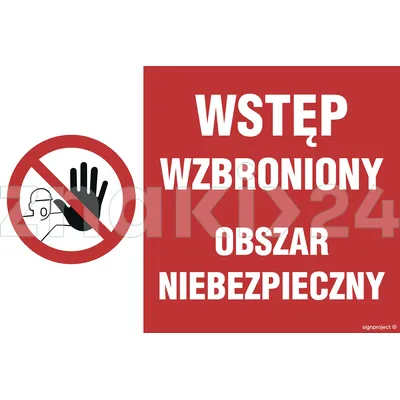 WSTĘP
WZBRONIONY
OBSZAR
NIEBEZPIECZNY

znaki24

signproject ©